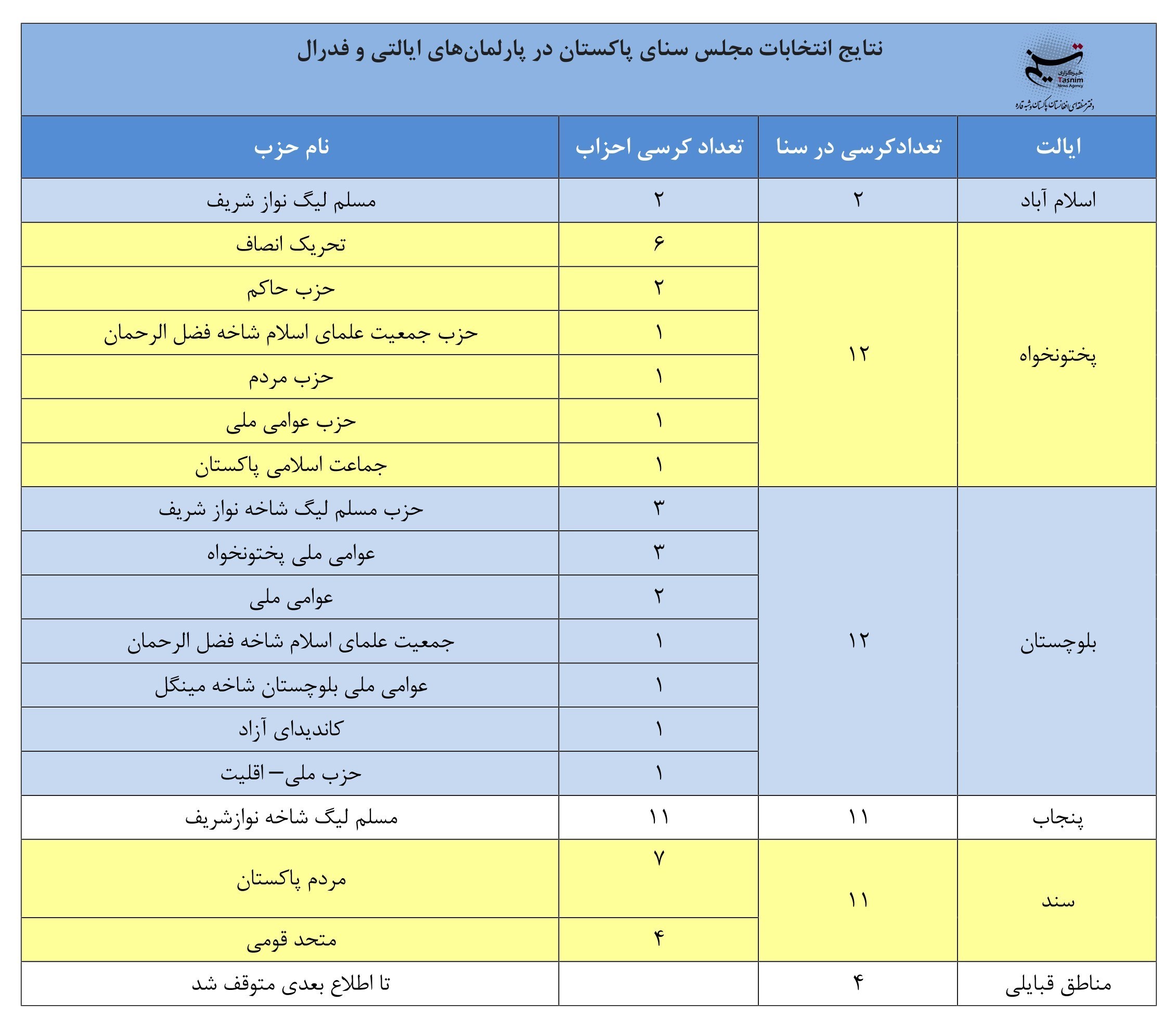 نتایج انتخابات مجلس سنای پاکستان در پارلمان‌های ایالتی و فدرال

تسنیم
خبرگزاری
Tasnim
News Agency
دفتر منطقه‌ای افغانستان پاکستان و شبه قاره

| ایالت | تعدادکرسی در سنا | تعداد کرسی احزاب | نام حزب |
|---|---|---|---|
| اسلام آباد | ۲ | ۲ | مسلم لیگ نواز شریف |
| پختونخواه | ۱۲ | ۶ | تحریک انصاف |
| | | ۲ | حزب حاکم |
| | | ۱ | حزب جمعیت علمای اسلام شاخه فضل الرحمان |
| | | ۱ | حزب مردم |
| | | ۱ | حزب عوامی ملی |
| | | ۱ | جماعت اسلامی پاکستان |
| بلوچستان | ۱۲ | ۳ | حزب مسلم لیگ شاخه نواز شریف |
| | | ۳ | عوامی ملی پختونخواه |
| | | ۲ | عوامی ملی |
| | | ۱ | جمعیت علمای اسلام شاخه فضل الرحمان |
| | | ۱ | عوامی ملی بلوچستان شاخه مینگل |
| | | ۱ | کاندیدای آزاد |
| | | ۱ | حزب ملی– اقلیت |
| پنجاب | ۱۱ | ۱۱ | مسلم لیگ شاخه نوازشریف |
| سند | ۱۱ | ۷ | مردم پاکستان |
| | | ۴ | متحد قومی |
| مناطق قبایلی | ۴ | | تا اطلاع بعدی متوقف شد |